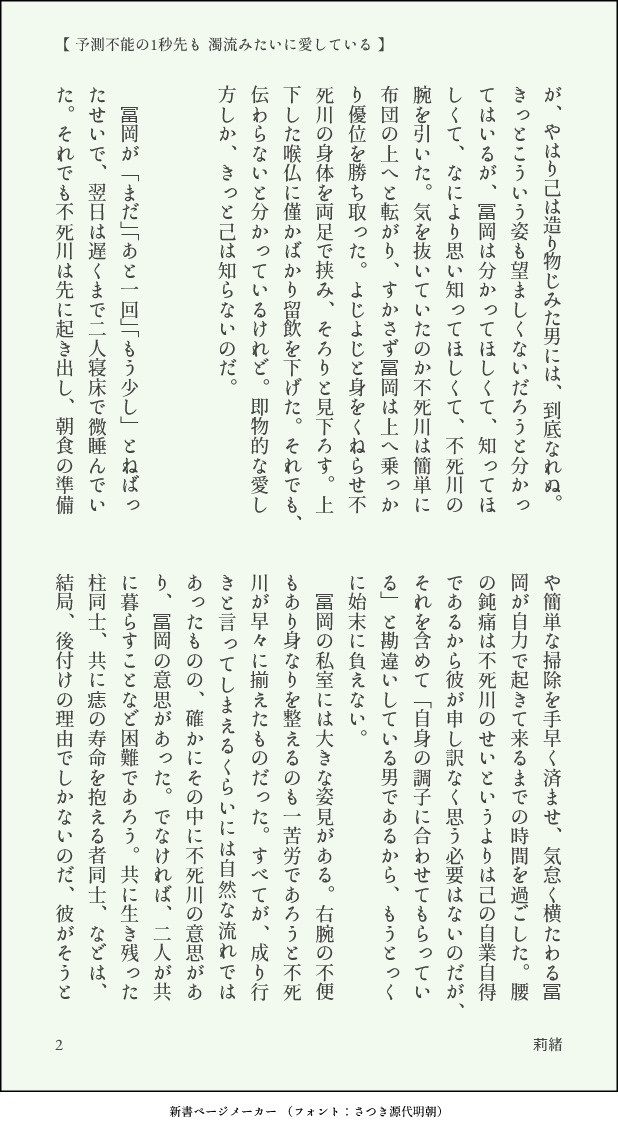 【 予測不能の1秒先も 濁流みたいに愛している 】

が、やはり己は造り物じみた男には、到底なれぬ。きっとこういう姿も望ましくないだろうと分かってはいるが、冨岡は分かってほしくて、知ってほしくて、なにより思い知ってほしくて、不死川の腕を引いた。気を抜いていたのか不死川は簡単に布団の上へと転がり、すかさず冨岡は上へ乗っかり優位を勝ち取った。よじよじと身をくねらせ不死川の身体を両足で挟み、そろりと見下ろす。上下した喉仏に僅かばかり留飲を下げた。それでも、伝わらないと分かっているけれど。即物的な愛し方しか、きっと己は知らないのだ。

冨岡が「まだ」「あと一回」「もう少し」とねばったせいで、翌日は遅くまで二人寝床で微睡んでいた。それでも不死川は先に起き出し、朝食の準備や簡単な掃除を手早く済ませ、気怠く横たわる冨岡が自力で起きて来るまでの時間を過ごした。腰の鈍痛は不死川のせいというよりは己の自業自得であるから彼が申し訳なく思う必要はないのだが、それを含めて「自身の調子に合わせてもらっている」と勘違いしている男であるから、もうとっくに始末に負えない。

冨岡の私室には大きな姿見がある。右腕の不便もあり身なりを整えるのも一苦労であろうと不死川が早々に揃えたものだった。すべてが、成り行きと言ってしまえるくらいには自然な流れではあったものの、確かにその中に不死川の意思があり、冨岡の意思があった。でなければ、二人が共に暮らすことなど困難であろう。共に生き残った柱同士、共に痣の寿命を抱える者同士、などは、結局、後付けの理由でしかないのだ、彼がそうと

2　　莉緒

新書ページメーカー （フォント：さつき源代明朝）